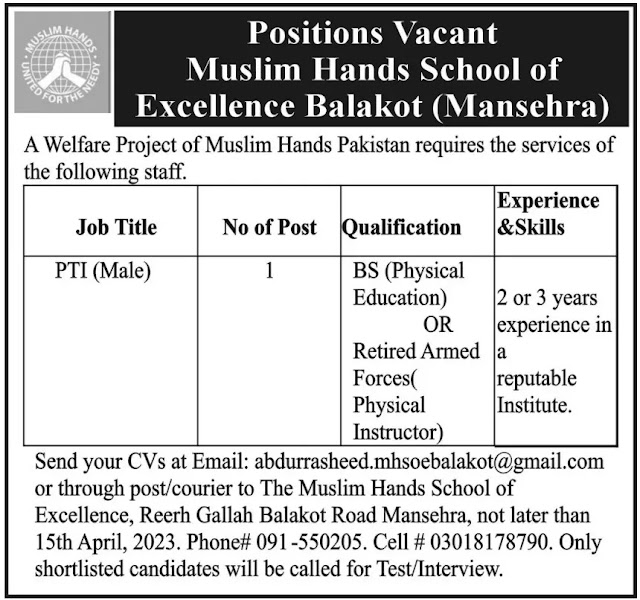 MUSLIM HANDS
UNITED FOR THE NEEDY

Positions Vacant
Muslim Hands School of Excellence Balakot (Mansehra)

A Welfare Project of Muslim Hands Pakistan requires the services of the following staff.

| Job Title | No of Post | Qualification | Experience &Skills |
|---|---|---|---|
| PTI (Male) | 1 | BS (Physical Education) OR Retired Armed Forces( Physical Instructor) | 2 or 3 years experience in a reputable Institute. |

Send your CVs at Email: abdurrasheed.mhsoebalakot@gmail.com or through post/courier to The Muslim Hands School of Excellence, Reerh Gallah Balakot Road Mansehra, not later than 15th April, 2023. Phone# 091-550205. Cell # 03018178790. Only shortlisted candidates will be called for Test/Interview.